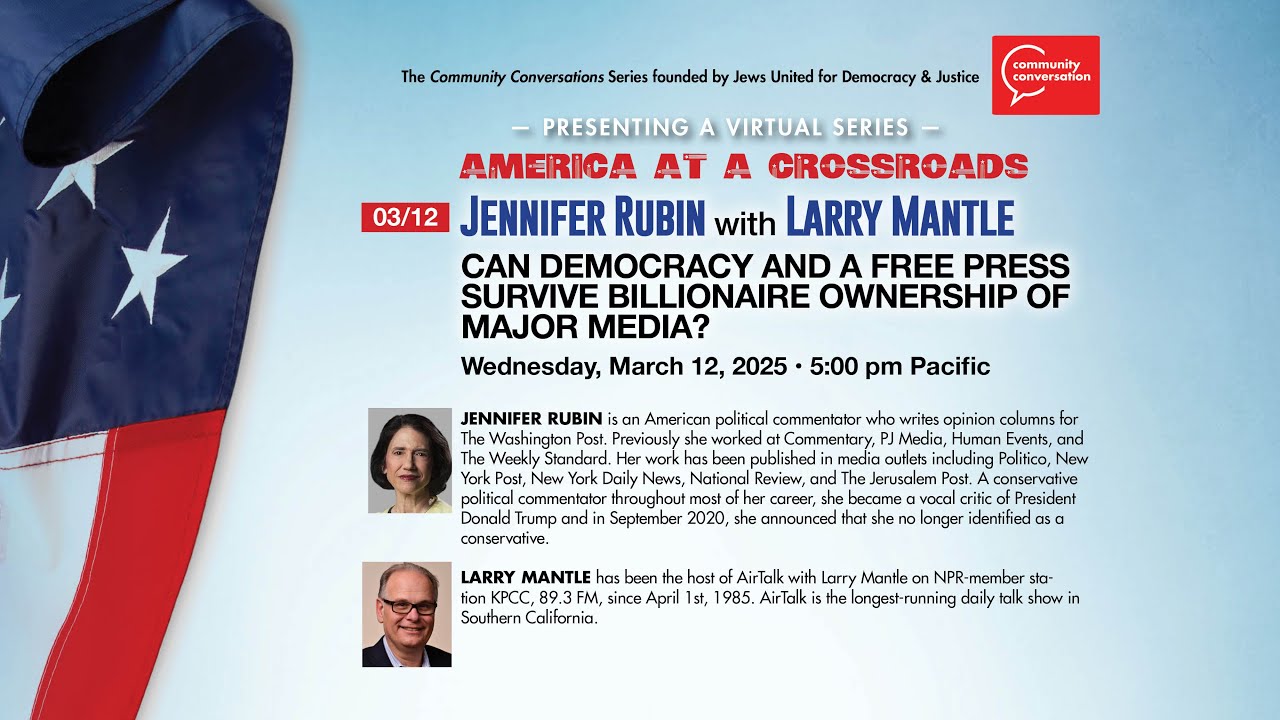 The Community Conversations Series founded by Jews United for Democracy & Justice

community conversation

— PRESENTING A VIRTUAL SERIES —

AMERICA AT A CROSSROADS

03/12 JENNIFER RUBIN with LARRY MANTLE

CAN DEMOCRACY AND A FREE PRESS SURVIVE BILLIONAIRE OWNERSHIP OF MAJOR MEDIA?

Wednesday, March 12, 2025 • 5:00 pm Pacific

JENNIFER RUBIN is an American political commentator who writes opinion columns for The Washington Post. Previously she worked at Commentary, PJ Media, Human Events, and The Weekly Standard. Her work has been published in media outlets including Politico, New York Post, New York Daily News, National Review, and The Jerusalem Post. A conservative political commentator throughout most of her career, she became a vocal critic of President Donald Trump and in September 2020, she announced that she no longer identified as a conservative.

LARRY MANTLE has been the host of AirTalk with Larry Mantle on NPR-member station KPCC, 89.3 FM, since April 1st, 1985. AirTalk is the longest-running daily talk show in Southern California.